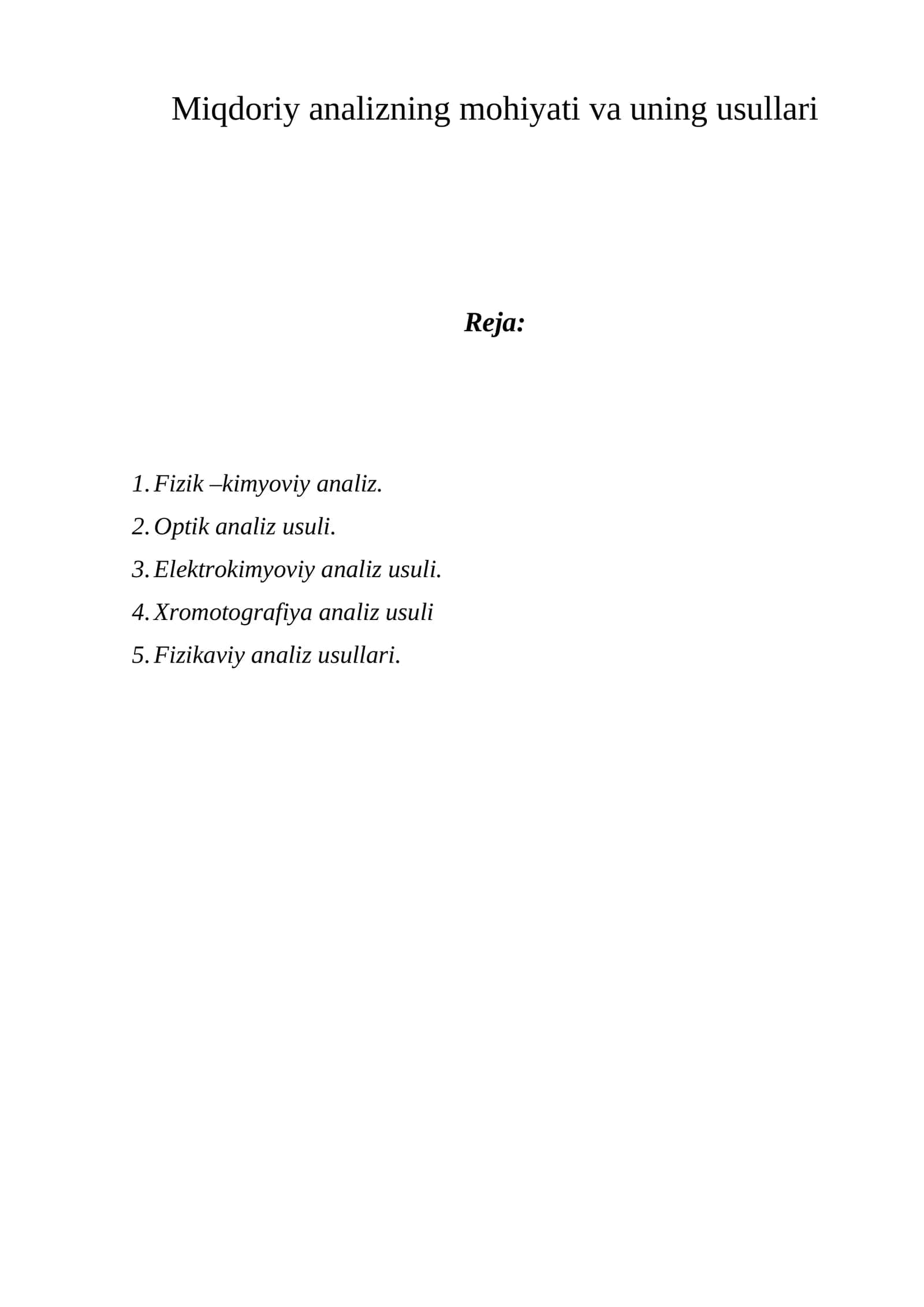 Miqdoriy analizning mohiyati va uning usullari

Reja:

1. Fizik –kimyoviy analiz.
2. Optik analiz usuli.
3. Elektrokimyoviy analiz usuli.
4. Xromotografiya analiz usuli
5. Fizikaviy analiz usullari.